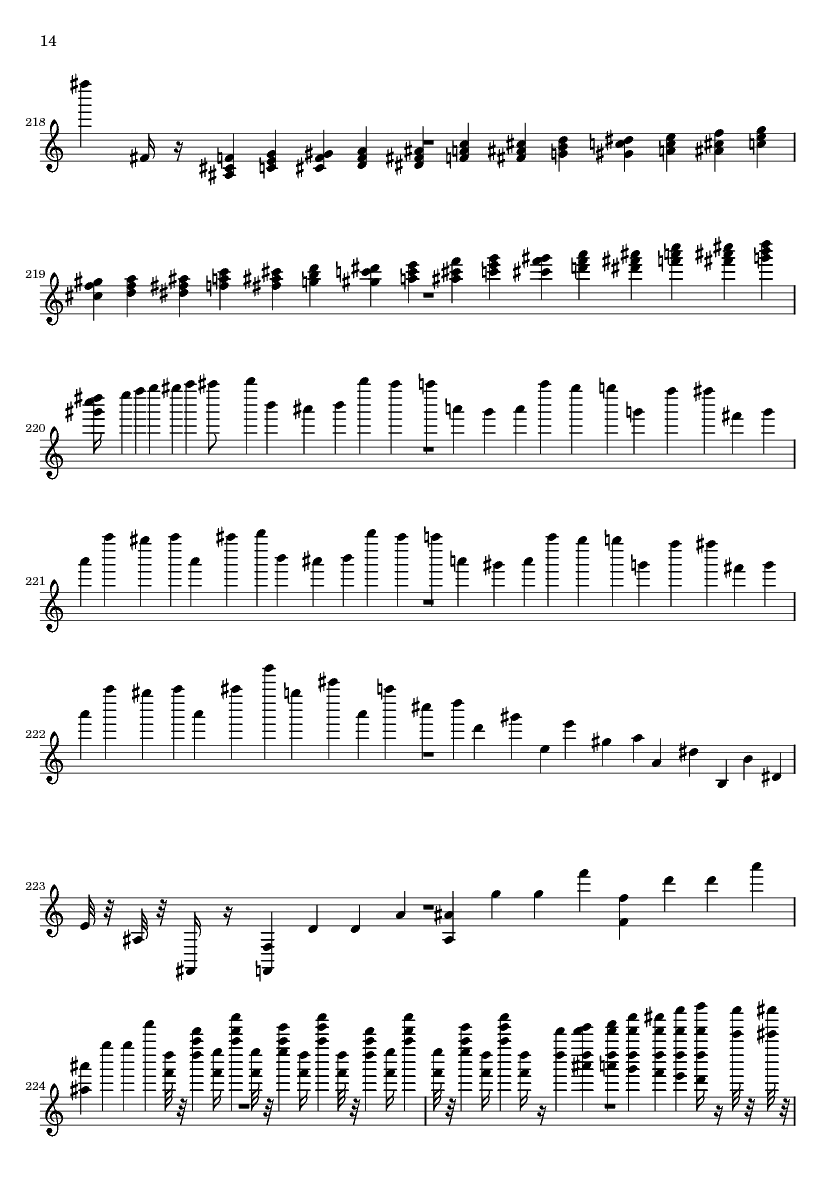 14

218

219

220

221

222

223

224